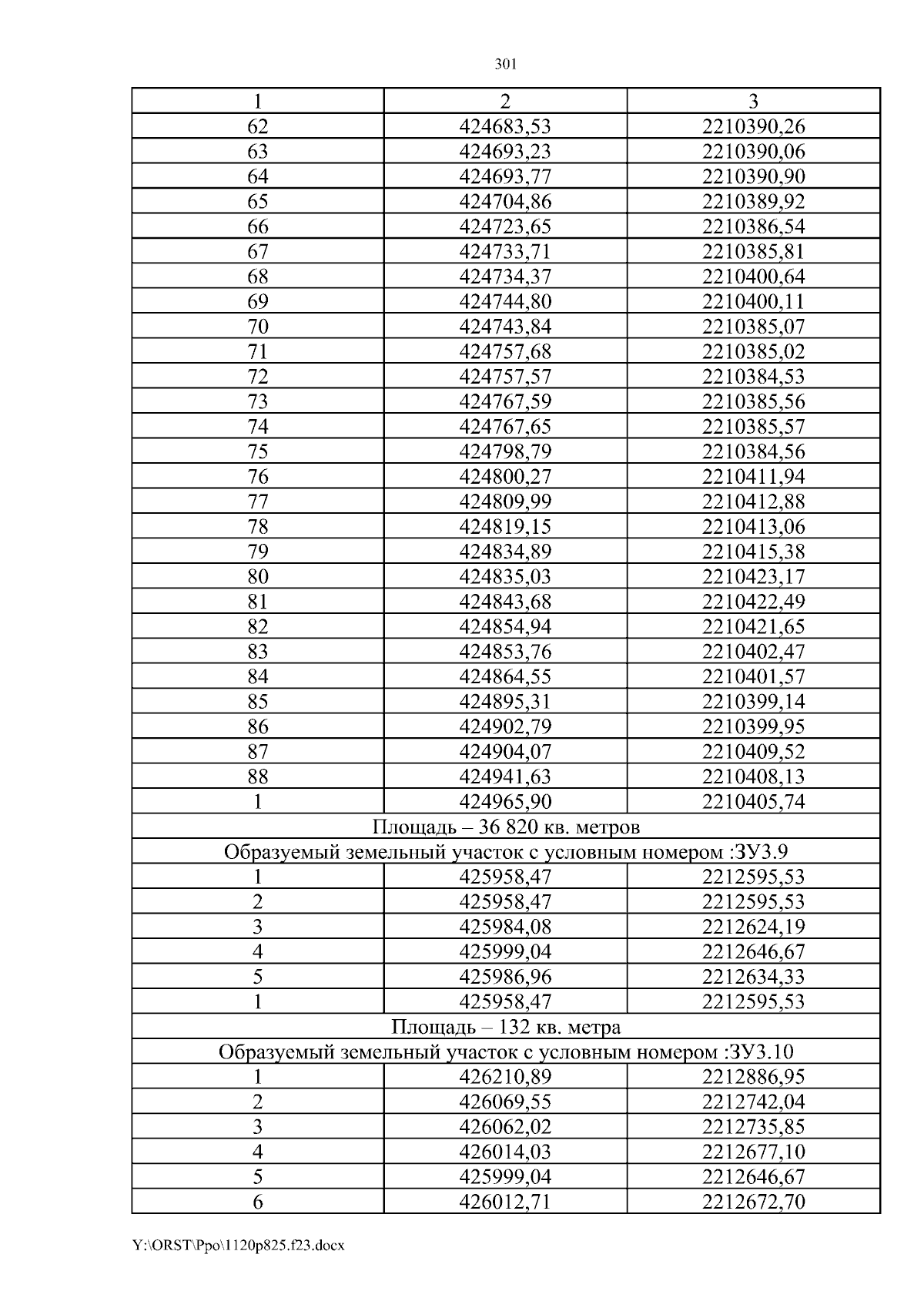 301

| 1 | 2 | 3 |
|---|---|---|
| 62 | 424683,53 | 2210390,26 |
| 63 | 424693,23 | 2210390,06 |
| 64 | 424693,77 | 2210390,90 |
| 65 | 424704,86 | 2210389,92 |
| 66 | 424723,65 | 2210386,54 |
| 67 | 424733,71 | 2210385,81 |
| 68 | 424734,37 | 2210400,64 |
| 69 | 424744,80 | 2210400,11 |
| 70 | 424743,84 | 2210385,07 |
| 71 | 424757,68 | 2210385,02 |
| 72 | 424757,57 | 2210384,53 |
| 73 | 424767,59 | 2210385,56 |
| 74 | 424767,65 | 2210385,57 |
| 75 | 424798,79 | 2210384,56 |
| 76 | 424800,27 | 2210411,94 |
| 77 | 424809,99 | 2210412,88 |
| 78 | 424819,15 | 2210413,06 |
| 79 | 424834,89 | 2210415,38 |
| 80 | 424835,03 | 2210423,17 |
| 81 | 424843,68 | 2210422,49 |
| 82 | 424854,94 | 2210421,65 |
| 83 | 424853,76 | 2210402,47 |
| 84 | 424864,55 | 2210401,57 |
| 85 | 424895,31 | 2210399,14 |
| 86 | 424902,79 | 2210399,95 |
| 87 | 424904,07 | 2210409,52 |
| 88 | 424941,63 | 2210408,13 |
| 1 | 424965,90 | 2210405,74 |
| Площадь – 36 820 кв. метров | | |
| Образуемый земельный участок с условным номером :ЗУ3.9 | | |
| 1 | 425958,47 | 2212595,53 |
| 2 | 425958,47 | 2212595,53 |
| 3 | 425984,08 | 2212624,19 |
| 4 | 425999,04 | 2212646,67 |
| 5 | 425986,96 | 2212634,33 |
| 1 | 425958,47 | 2212595,53 |
| Площадь – 132 кв. метра | | |
| Образуемый земельный участок с условным номером :ЗУ3.10 | | |
| 1 | 426210,89 | 2212886,95 |
| 2 | 426069,55 | 2212742,04 |
| 3 | 426062,02 | 2212735,85 |
| 4 | 426014,03 | 2212677,10 |
| 5 | 425999,04 | 2212646,67 |
| 6 | 426012,71 | 2212672,70 |

Y:\ORST\Ppo\1120p825.f23.docx